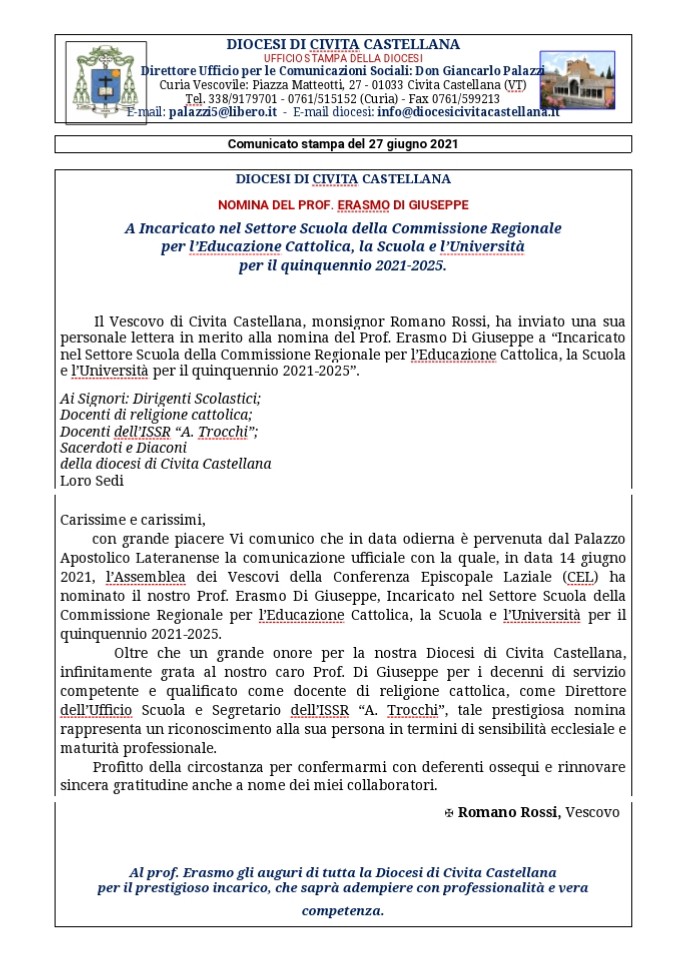 DIOCESI DI CIVITA CASTELLANA
UFFICIO STAMPA DELLA DIOCESI
Direttore Ufficio per le Comunicazioni Sociali: Don Giancarlo Palazzi
Curia Vescovile: Piazza Matteotti, 27 - 01033 Civita Castellana (VT)
Tel. 338/9179701 - 0761/515152 (Curia) - Fax 0761/599213
E-mail: palazzi5@libero.it - E-mail diocesi: info@diocesicivitacastellana.it

Comunicato stampa del 27 giugno 2021

DIOCESI DI CIVITA CASTELLANA

NOMINA DEL PROF. ERASMO DI GIUSEPPE

A Incaricato nel Settore Scuola della Commissione Regionale per l'Educazione Cattolica, la Scuola e l'Università per il quinquennio 2021-2025.

Il Vescovo di Civita Castellana, monsignor Romano Rossi, ha inviato una sua personale lettera in merito alla nomina del Prof. Erasmo Di Giuseppe a "Incaricato nel Settore Scuola della Commissione Regionale per l'Educazione Cattolica, la Scuola e l'Università per il quinquennio 2021-2025".

Ai Signori: Dirigenti Scolastici;
Docenti di religione cattolica;
Docenti dell'ISSR "A. Trocchi";
Sacerdoti e Diaconi
della diocesi di Civita Castellana
Loro Sedi

Carissime e carissimi,
con grande piacere Vi comunico che in data odierna è pervenuta dal Palazzo Apostolico Lateranense la comunicazione ufficiale con la quale, in data 14 giugno 2021, l'Assemblea dei Vescovi della Conferenza Episcopale Laziale (CEL) ha nominato il nostro Prof. Erasmo Di Giuseppe, Incaricato nel Settore Scuola della Commissione Regionale per l'Educazione Cattolica, la Scuola e l'Università per il quinquennio 2021-2025.

Oltre che un grande onore per la nostra Diocesi di Civita Castellana, infinitamente grata al nostro caro Prof. Di Giuseppe per i decenni di servizio competente e qualificato come docente di religione cattolica, come Direttore dell'Ufficio Scuola e Segretario dell'ISSR "A. Trocchi", tale prestigiosa nomina rappresenta un riconoscimento alla sua persona in termini di sensibilità ecclesiale e maturità professionale.

Profitto della circostanza per confermarmi con deferenti ossequi e rinnovare sincera gratitudine anche a nome dei miei collaboratori.

✠ Romano Rossi, Vescovo

Al prof. Erasmo gli auguri di tutta la Diocesi di Civita Castellana per il prestigioso incarico, che saprà adempiere con professionalità e vera competenza.